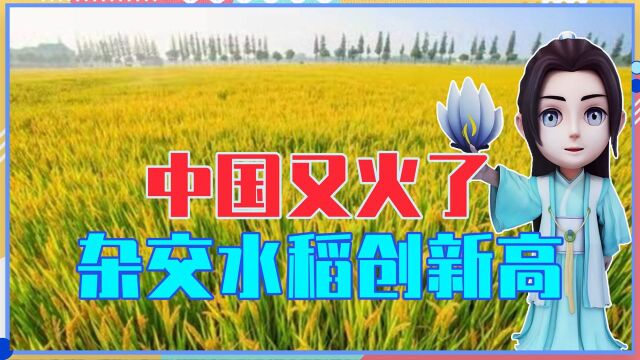 中国又火了
杂交水稻创新高